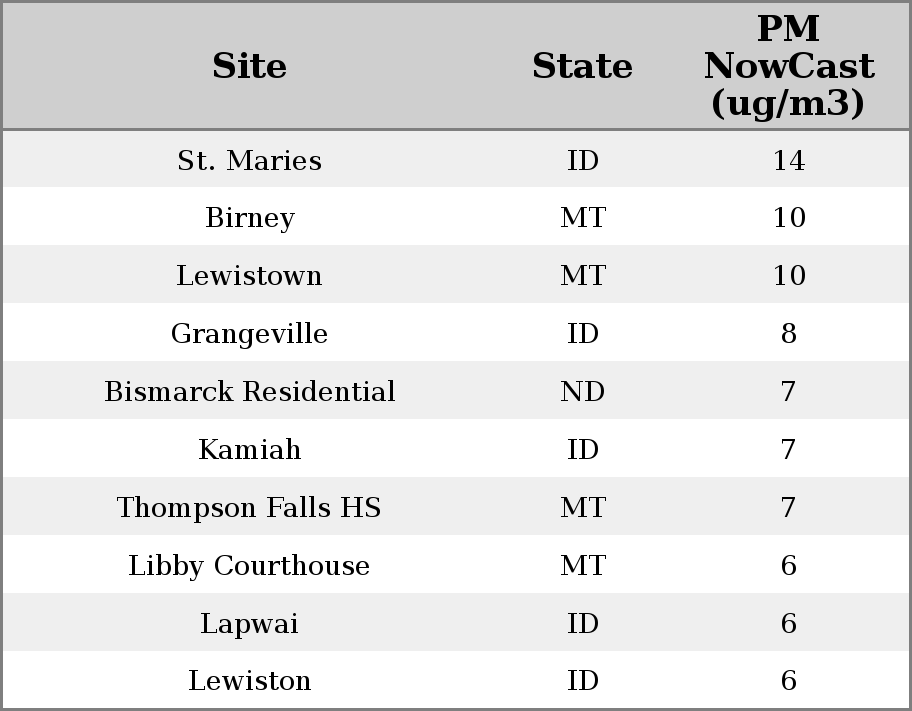 | Site | State | PM NowCast (ug/m3) |
|---|---|---|
| St. Maries | ID | 14 |
| Birney | MT | 10 |
| Lewistown | MT | 10 |
| Grangeville | ID | 8 |
| Bismarck Residential | ND | 7 |
| Kamiah | ID | 7 |
| Thompson Falls HS | MT | 7 |
| Libby Courthouse | MT | 6 |
| Lapwai | ID | 6 |
| Lewiston | ID | 6 |